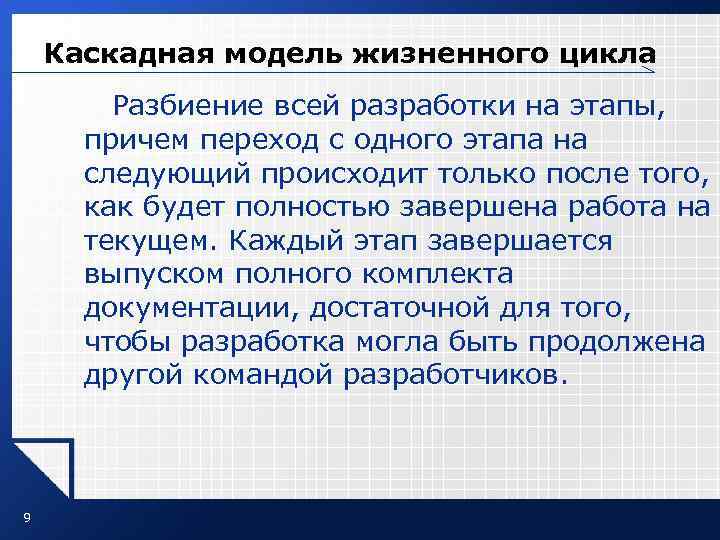 Каскадная модель жизненного цикла

Разбиение всей разработки на этапы, причем переход с одного этапа на следующий происходит только после того, как будет полностью завершена работа на текущем. Каждый этап завершается выпуском полного комплекта документации, достаточной для того, чтобы разработка могла быть продолжена другой командой разработчиков.

9